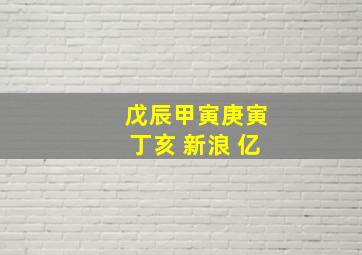 戊辰甲寅庚寅
丁亥 新浪 亿